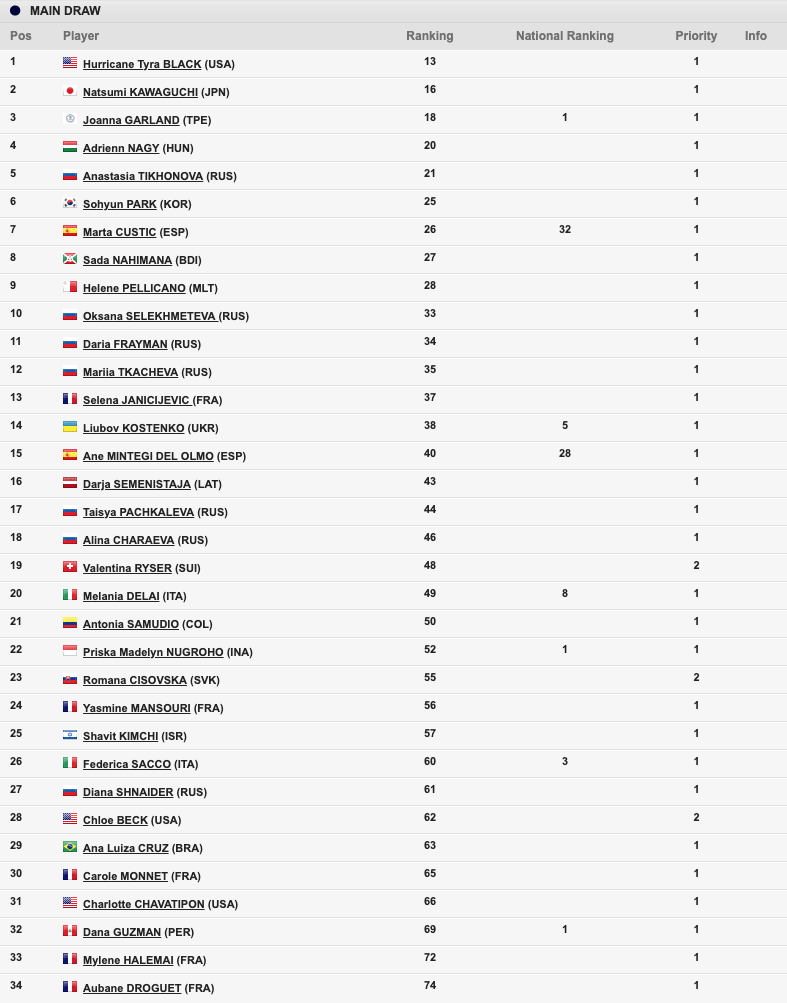 MAIN DRAW

| Pos | Player | Ranking | National Ranking | Priority | Info |
|---|---|---|---|---|---|
| 1 | Hurricane Tyra BLACK (USA) | 13 | | 1 | |
| 2 | Natsumi KAWAGUCHI (JPN) | 16 | | 1 | |
| 3 | Joanna GARLAND (TPE) | 18 | 1 | 1 | |
| 4 | Adrienn NAGY (HUN) | 20 | | 1 | |
| 5 | Anastasia TIKHONOVA (RUS) | 21 | | 1 | |
| 6 | Sohyun PARK (KOR) | 25 | | 1 | |
| 7 | Marta CUSTIC (ESP) | 26 | 32 | 1 | |
| 8 | Sada NAHIMANA (BDI) | 27 | | 1 | |
| 9 | Helene PELLICANO (MLT) | 28 | | 1 | |
| 10 | Oksana SELEKHMETEVA (RUS) | 33 | | 1 | |
| 11 | Daria FRAYMAN (RUS) | 34 | | 1 | |
| 12 | Mariia TKACHEVA (RUS) | 35 | | 1 | |
| 13 | Selena JANICIJEVIC (FRA) | 37 | | 1 | |
| 14 | Liubov KOSTENKO (UKR) | 38 | 5 | 1 | |
| 15 | Ane MINTEGI DEL OLMO (ESP) | 40 | 28 | 1 | |
| 16 | Darja SEMENISTAJA (LAT) | 43 | | 1 | |
| 17 | Taisya PACHKALEVA (RUS) | 44 | | 1 | |
| 18 | Alina CHARAEVA (RUS) | 46 | | 1 | |
| 19 | Valentina RYSER (SUI) | 48 | | 2 | |
| 20 | Melania DELAI (ITA) | 49 | 8 | 1 | |
| 21 | Antonia SAMUDIO (COL) | 50 | | 1 | |
| 22 | Priska Madelyn NUGROHO (INA) | 52 | 1 | 1 | |
| 23 | Romana CISOVSKA (SVK) | 55 | | 2 | |
| 24 | Yasmine MANSOURI (FRA) | 56 | | 1 | |
| 25 | Shavit KIMCHI (ISR) | 57 | | 1 | |
| 26 | Federica SACCO (ITA) | 60 | 3 | 1 | |
| 27 | Diana SHNAIDER (RUS) | 61 | | 1 | |
| 28 | Chloe BECK (USA) | 62 | | 2 | |
| 29 | Ana Luiza CRUZ (BRA) | 63 | | 1 | |
| 30 | Carole MONNET (FRA) | 65 | | 1 | |
| 31 | Charlotte CHAVATIPON (USA) | 66 | | 1 | |
| 32 | Dana GUZMAN (PER) | 69 | 1 | 1 | |
| 33 | Mylene HALEMAI (FRA) | 72 | | 1 | |
| 34 | Aubane DROGUET (FRA) | 74 | | 1 | |